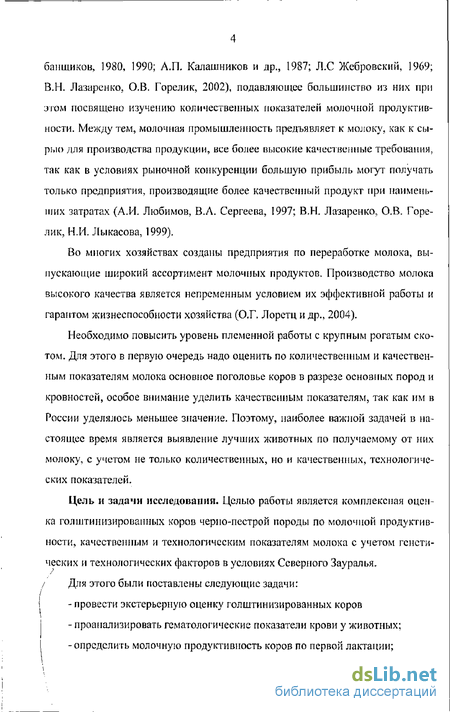 4

банщиков, 1980, 1990; А.П. Калашников и др., 1987; Л.С Жебровский, 1969; В.Н. Лазаренко, О.В. Горелик, 2002), подавляющее большинство из них при этом посвящено изучению количественных показателей молочной продуктивности. Между тем, молочная промышленность предъявляет к молоку, как к сырью для производства продукции, все более высокие качественные требования, так как в условиях рыночной конкуренции большую прибыль могут получать только предприятия, производящие более качественный продукт при наименьших затратах (А.И. Любимов, В.А. Сергеева, 1997; В.Н. Лазаренко, О.В. Горелик, Н.И. Лыкасова, 1999).

Во многих хозяйствах созданы предприятия по переработке молока, выпускающие широкий ассортимент молочных продуктов. Производство молока высокого качества является непременным условием их эффективной работы и гарантом жизнеспособности хозяйства (О.Г. Лоретц и др., 2004).

Необходимо повысить уровень племенной работы с крупным рогатым скотом. Для этого в первую очередь надо оценить по количественным и качественным показателям молока основное поголовье коров в разрезе основных пород и кровностей, особое внимание уделить качественным показателям, так как им в России уделялось меньшее значение. Поэтому, наиболее важной задачей в настоящее время является выявление лучших животных по получаемому от них молоку, с учетом не только количественных, но и качественных, технологических показателей.

Цель и задачи исследования. Целью работы является комплексная оценка голштинизированных коров черно-пестрой породы по молочной продуктивности, качественным и технологическим показателям молока с учетом генетических и технологических факторов в условиях Северного Зауралья.

Для этого были поставлены следующие задачи:

- провести экстерьерную оценку голштинизированных коров

- проанализировать гематологические показатели крови у животных;

- определить молочную продуктивность коров по первой лактации;

dsLib.net
библиотека диссертаций